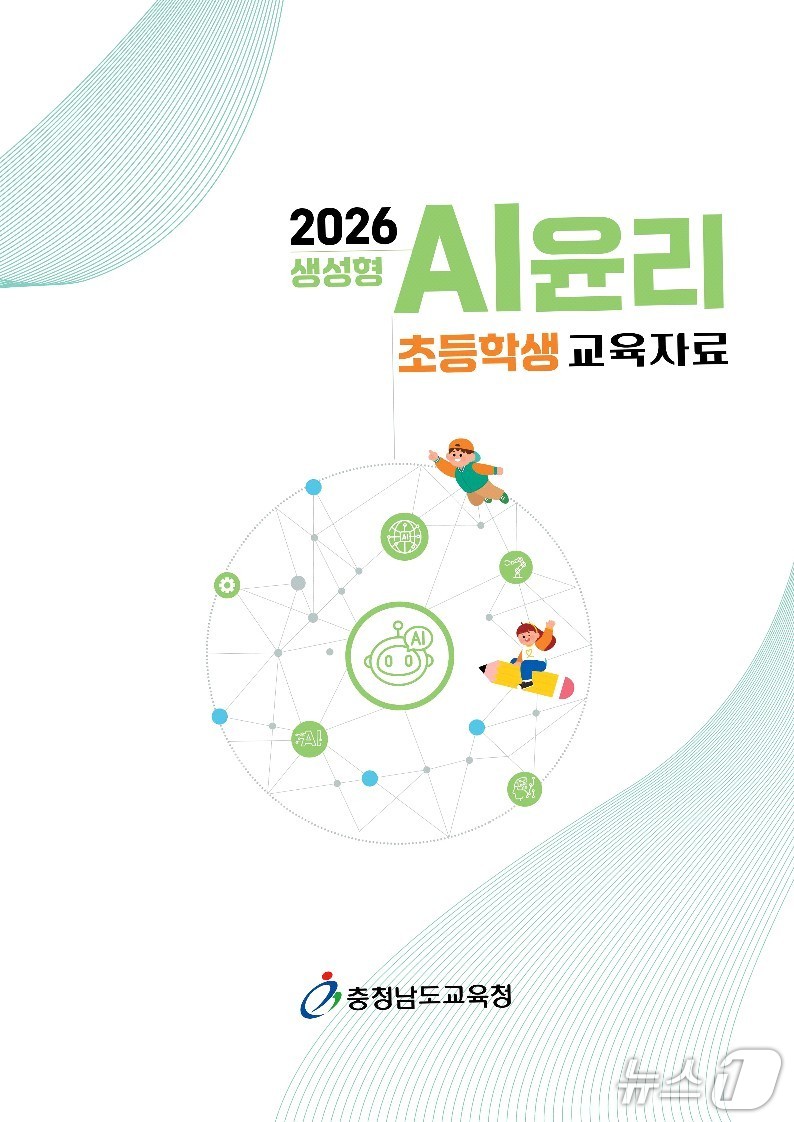 2026 생성형 AI윤리

초등학생 교육자료

AI

AI

AI

충청남도교육청

뉴스1